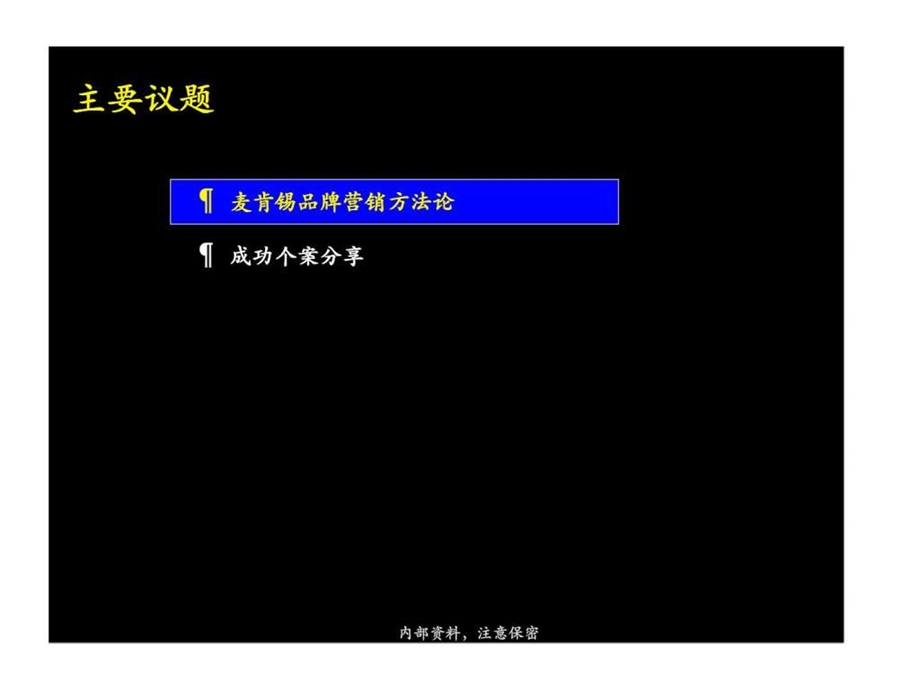 主要议题

¶ 麦肯锡品牌营销方法论

¶ 成功个案分享

内部资料，注意保密